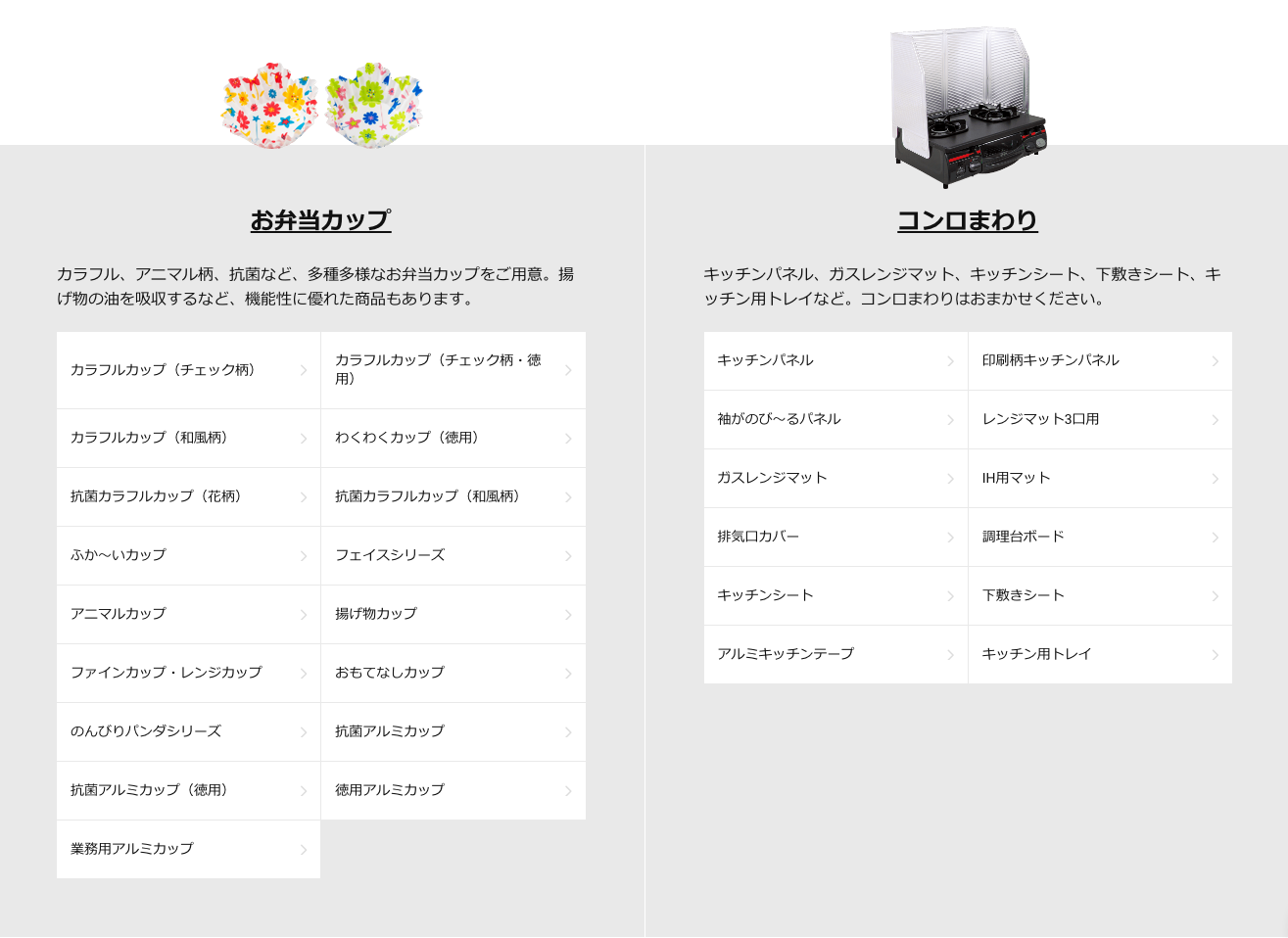 お弁当カップ

カラフル、アニマル柄、抗菌など、多種多様なお弁当カップをご用意。揚げ物の油を吸収するなど、機能性に優れた商品もあります。

カラフルカップ（チェック柄）
カラフルカップ（チェック柄・徳用）
カラフルカップ（和風柄）
わくわくカップ（徳用）
抗菌カラフルカップ（花柄）
抗菌カラフルカップ（和風柄）
ふか〜いカップ
フェイスシリーズ
アニマルカップ
揚げ物カップ
ファインカップ・レンジカップ
おもてなしカップ
のんびりパンダシリーズ
抗菌アルミカップ
抗菌アルミカップ（徳用）
徳用アルミカップ
業務用アルミカップ

コンロまわり

キッチンパネル、ガスレンジマット、キッチンシート、下敷きシート、キッチン用トレイなど。コンロまわりはおまかせください。

キッチンパネル
印刷柄キッチンパネル
袖がのび〜るパネル
レンジマット3口用
ガスレンジマット
IH用マット
排気口カバー
調理台ボード
キッチンシート
下敷きシート
アルミキッチンテープ
キッチン用トレイ